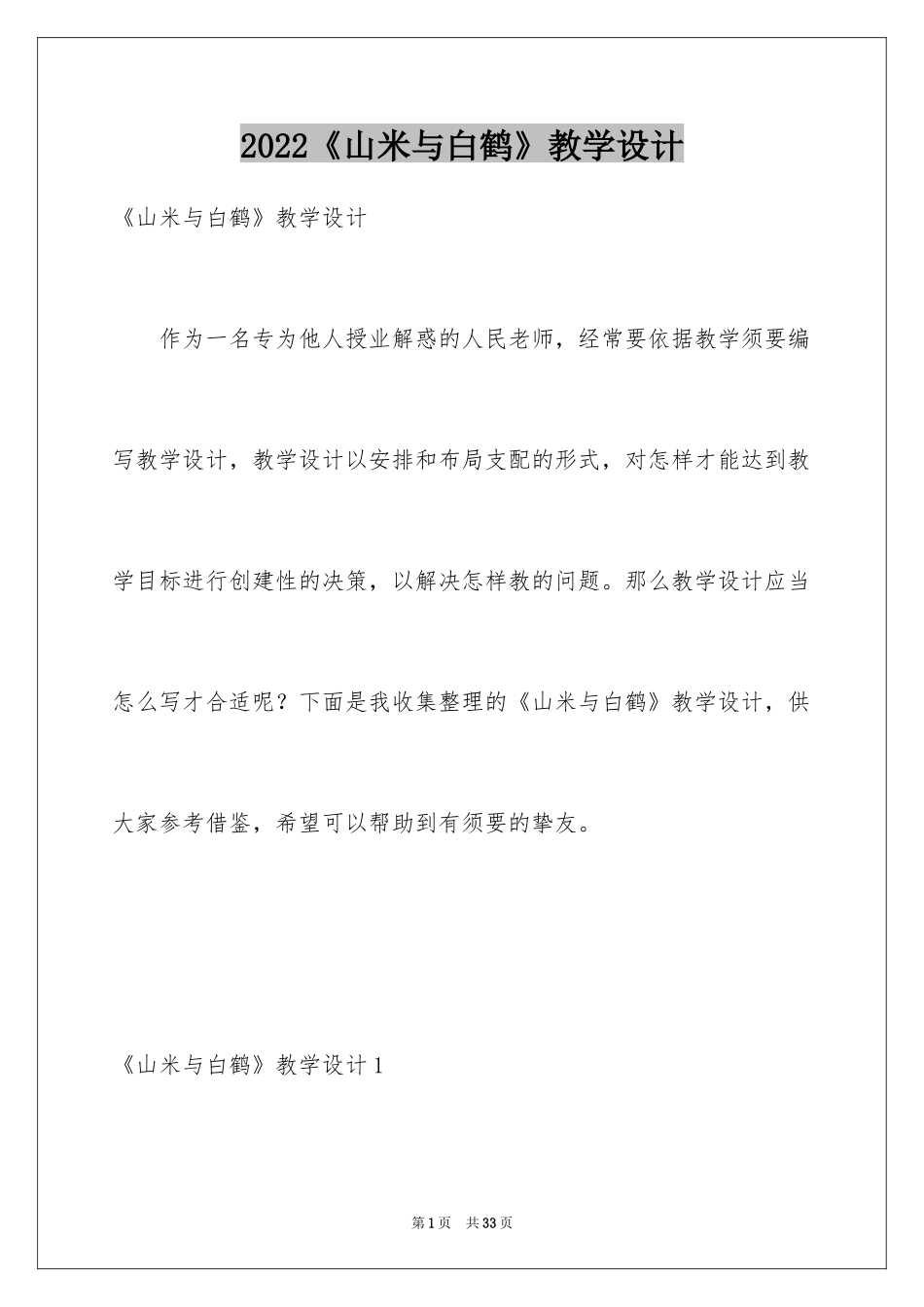 2022《山米与白鹤》教学设计

《山米与白鹤》教学设计

作为一名专为他人授业解惑的人民老师，经常要依据教学须要编写教学设计，教学设计以安排和布局支配的形式，对怎样才能达到教学目标进行创建性的决策，以解决怎样教的问题。那么教学设计应当怎么写才合适呢？下面是我收集整理的《山米与白鹤》教学设计，供大家参考借鉴，希望可以帮助到有须要的挚友。

《山米与白鹤》教学设计1

第1页 共33页